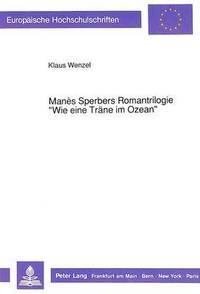 Europäische Hochschulschriften

Klaus Wenzel

Manès Sperbers Romantrilogie "Wie eine Träne im Ozean"

Peter Lang · Frankfurt am Main · Bern · New York · Paris